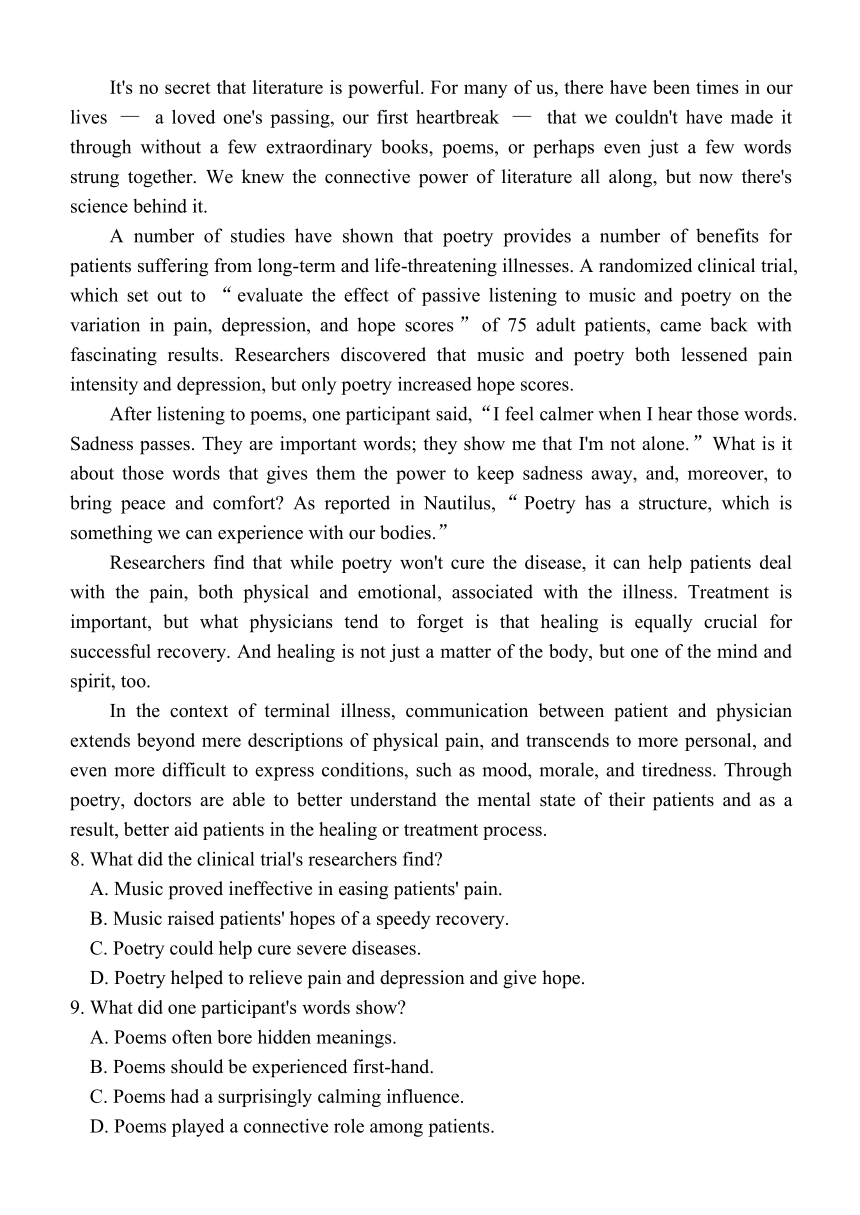 It's no secret that literature is powerful. For many of us, there have been times in our lives — a loved one's passing, our first heartbreak — that we couldn't have made it through without a few extraordinary books, poems, or perhaps even just a few words strung together. We knew the connective power of literature all along, but now there's science behind it.

A number of studies have shown that poetry provides a number of benefits for patients suffering from long-term and life-threatening illnesses. A randomized clinical trial, which set out to “evaluate the effect of passive listening to music and poetry on the variation in pain, depression, and hope scores” of 75 adult patients, came back with fascinating results. Researchers discovered that music and poetry both lessened pain intensity and depression, but only poetry increased hope scores.

After listening to poems, one participant said, “I feel calmer when I hear those words. Sadness passes. They are important words; they show me that I'm not alone.” What is it about those words that gives them the power to keep sadness away, and, moreover, to bring peace and comfort? As reported in Nautilus, “Poetry has a structure, which is something we can experience with our bodies.”

Researchers find that while poetry won't cure the disease, it can help patients deal with the pain, both physical and emotional, associated with the illness. Treatment is important, but what physicians tend to forget is that healing is equally crucial for successful recovery. And healing is not just a matter of the body, but one of the mind and spirit, too.

In the context of terminal illness, communication between patient and physician extends beyond mere descriptions of physical pain, and transcends to more personal, and even more difficult to express conditions, such as mood, morale, and tiredness. Through poetry, doctors are able to better understand the mental state of their patients and as a result, better aid patients in the healing or treatment process.

8. What did the clinical trial's researchers find?
A. Music proved ineffective in easing patients' pain.
B. Music raised patients' hopes of a speedy recovery.
C. Poetry could help cure severe diseases.
D. Poetry helped to relieve pain and depression and give hope.

9. What did one participant's words show?
A. Poems often bore hidden meanings.
B. Poems should be experienced first-hand.
C. Poems had a surprisingly calming influence.
D. Poems played a connective role among patients.